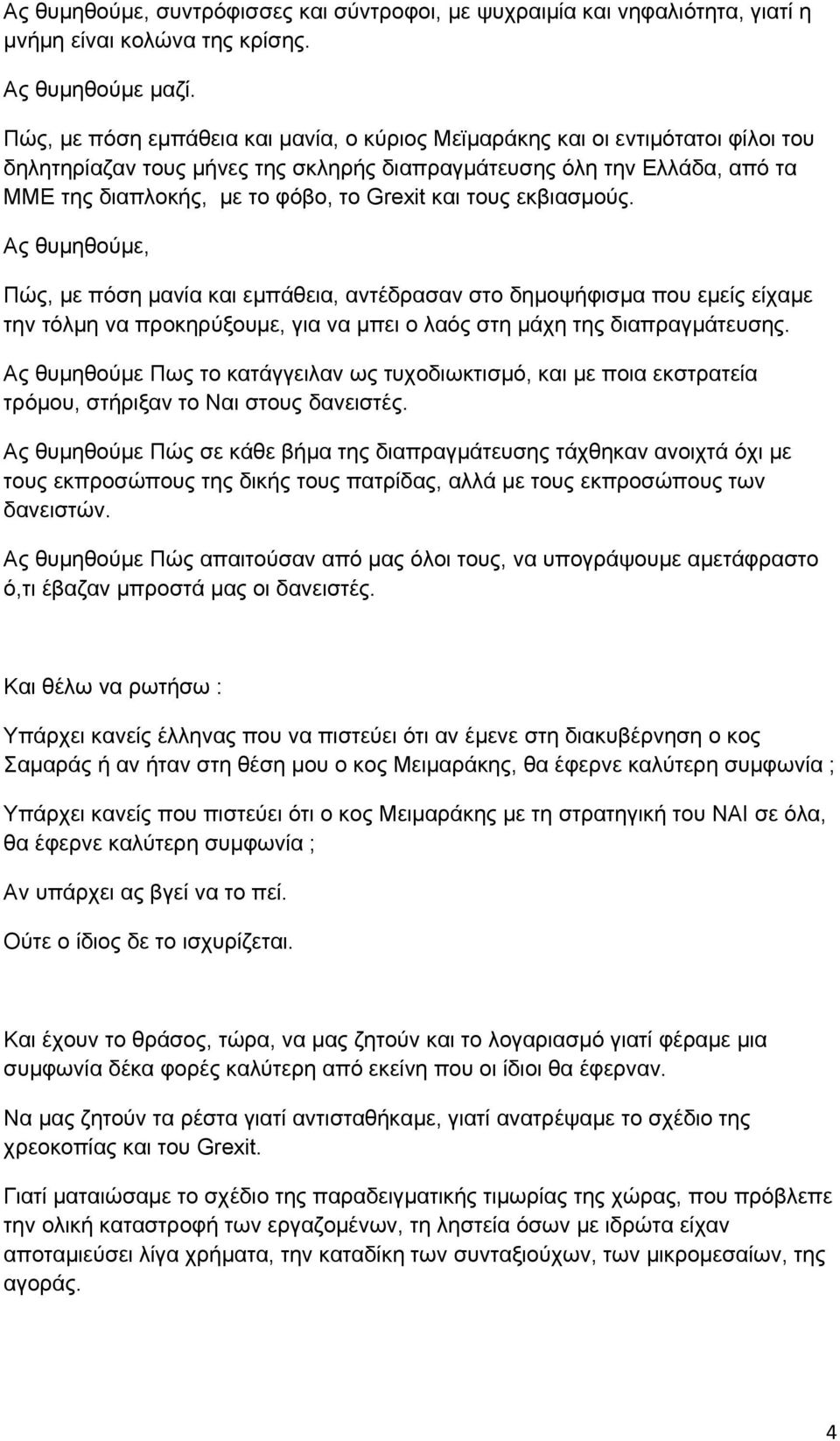 Ας θυμηθούμε, συντρόφισσες και σύντροφοι, με ψυχραιμία και νηφαλιότητα, γιατί η μνήμη είναι κολώνα της κρίσης.

Ας θυμηθούμε μαζί.

Πώς, με πόση εμπάθεια και μανία, ο κύριος Μεϊμαράκης και οι εντιμότατοι φίλοι του δηλητηρίαζαν τους μήνες της σκληρής διαπραγμάτευσης όλη την Ελλάδα, από τα ΜΜΕ της διαπλοκής, με το φόβο, το Grexit και τους εκβιασμούς.

Ας θυμηθούμε,

Πώς, με πόση μανία και εμπάθεια, αντέδρασαν στο δημοψήφισμα που εμείς είχαμε την τόλμη να προκηρύξουμε, για να μπει ο λαός στη μάχη της διαπραγμάτευσης.

Ας θυμηθούμε Πως το κατάγγειλαν ως τυχοδιωκτισμό, και με ποια εκστρατεία τρόμου, στήριξαν το Ναι στους δανειστές.

Ας θυμηθούμε Πώς σε κάθε βήμα της διαπραγμάτευσης τάχθηκαν ανοιχτά όχι με τους εκπροσώπους της δικής τους πατρίδας, αλλά με τους εκπροσώπους των δανειστών.

Ας θυμηθούμε Πώς απαιτούσαν από μας όλοι τους, να υπογράψουμε αμετάφραστο ό,τι έβαζαν μπροστά μας οι δανειστές.

Και θέλω να ρωτήσω :

Υπάρχει κανείς έλληνας που να πιστεύει ότι αν έμενε στη διακυβέρνηση ο κος Σαμαράς ή αν ήταν στη θέση μου ο κος Μειμαράκης, θα έφερνε καλύτερη συμφωνία ;

Υπάρχει κανείς που πιστεύει ότι ο κος Μειμαράκης με τη στρατηγική του ΝΑΙ σε όλα, θα έφερνε καλύτερη συμφωνία ;

Αν υπάρχει ας βγεί να το πεί.

Ούτε ο ίδιος δε το ισχυρίζεται.

Και έχουν το θράσος, τώρα, να μας ζητούν και το λογαριασμό γιατί φέραμε μια συμφωνία δέκα φορές καλύτερη από εκείνη που οι ίδιοι θα έφερναν.

Να μας ζητούν τα ρέστα γιατί αντισταθήκαμε, γιατί ανατρέψαμε το σχέδιο της χρεοκοπίας και του Grexit.

Γιατί ματαιώσαμε το σχέδιο της παραδειγματικής τιμωρίας της χώρας, που πρόβλεπε την ολική καταστροφή των εργαζομένων, τη ληστεία όσων με ιδρώτα είχαν αποταμιεύσει λίγα χρήματα, την καταδίκη των συνταξιούχων, των μικρομεσαίων, της αγοράς.

4